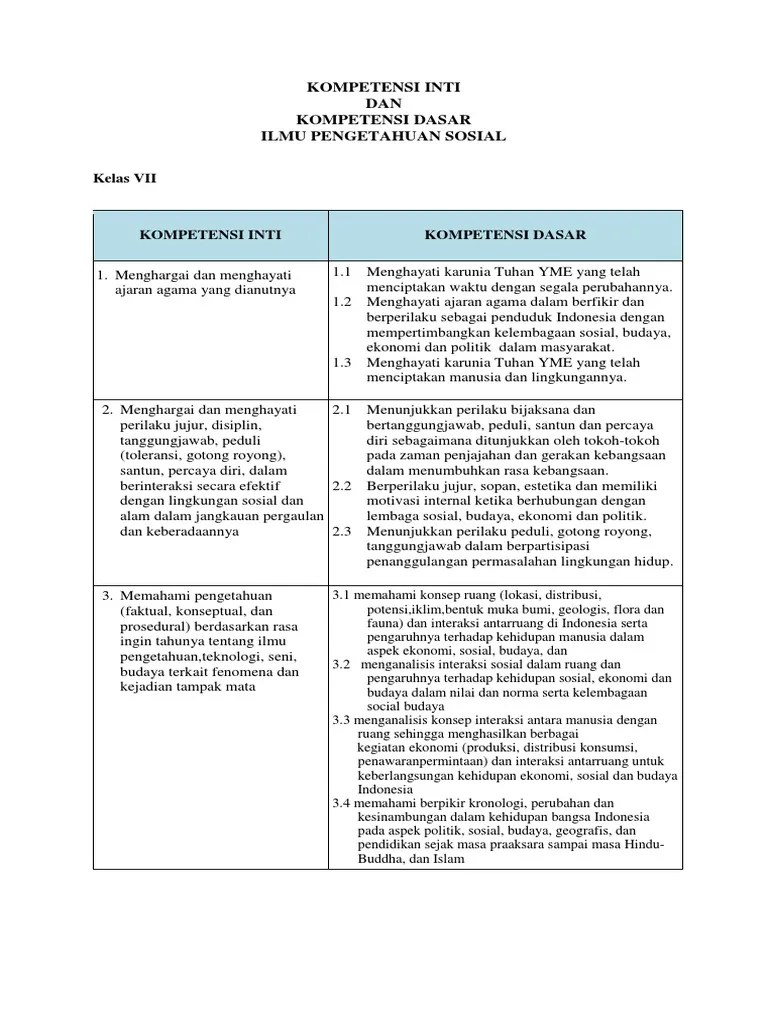 KOMPETENSI INTI
DAN
KOMPETENSI DASAR
ILMU PENGETAHUAN SOSIAL

Kelas VII

| KOMPETENSI INTI | KOMPETENSI DASAR |
|---|---|
| 1. Menghargai dan menghayati ajaran agama yang dianutnya | 1.1 Menghayati karunia Tuhan YME yang telah menciptakan waktu dengan segala perubahannya. 1.2 Menghayati ajaran agama dalam berfikir dan berperilaku sebagai penduduk Indonesia dengan mempertimbangkan kelembagaan sosial, budaya, ekonomi dan politik dalam masyarakat. 1.3 Menghayati karunia Tuhan YME yang telah menciptakan manusia dan lingkungannya. |
| 2. Menghargai dan menghayati perilaku jujur, disiplin, tanggungjawab, peduli (toleransi, gotong royong), santun, percaya diri, dalam berinteraksi secara efektif dengan lingkungan sosial dan alam dalam jangkauan pergaulan dan keberadaannya | 2.1 Menunjukkan perilaku bijaksana dan bertanggungjawab, peduli, santun dan percaya diri sebagaimana ditunjukkan oleh tokoh-tokoh pada zaman penjajahan dan gerakan kebangsaan dalam menumbuhkan rasa kebangsaan. 2.2 Berperilaku jujur, sopan, estetika dan memiliki motivasi internal ketika berhubungan dengan lembaga sosial, budaya, ekonomi dan politik. 2.3 Menunjukkan perilaku peduli, gotong royong, tanggungjawab dalam berpartisipasi penanggulangan permasalahan lingkungan hidup. |
| 3. Memahami pengetahuan (faktual, konseptual, dan prosedural) berdasarkan rasa ingin tahunya tentang ilmu pengetahuan,teknologi, seni, budaya terkait fenomena dan kejadian tampak mata | 3.1 memahami konsep ruang (lokasi, distribusi, potensi,iklim,bentuk muka bumi, geologis, flora dan fauna) dan interaksi antarruang di Indonesia serta pengaruhnya terhadap kehidupan manusia dalam aspek ekonomi, sosial, budaya, dan 3.2 menganalisis interaksi sosial dalam ruang dan pengaruhnya terhadap kehidupan sosial, ekonomi dan budaya dalam nilai dan norma serta kelembagaan social budaya 3.3 menganalisis konsep interaksi antara manusia dengan ruang sehingga menghasilkan berbagai kegiatan ekonomi (produksi, distribusi konsumsi, penawaranpermintaan) dan interaksi antarruang untuk keberlangsungan kehidupan ekonomi, sosial dan budaya Indonesia 3.4 memahami berpikir kronologi, perubahan dan kesinambungan dalam kehidupan bangsa Indonesia pada aspek politik, sosial, budaya, geografis, dan pendidikan sejak masa praaksara sampai masa Hindu-Buddha, dan Islam |